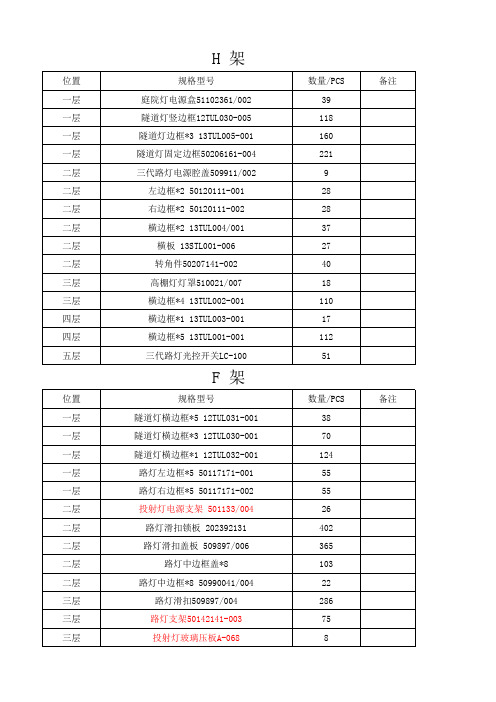 H 架

| 位置 | 规格型号 | 数量/PCS | 备注 |
|---|---|---|---|
| 一层 | 庭院灯电源盒51102361/002 | 39 | |
| 一层 | 隧道灯竖边框12TUL030-005 | 118 | |
| 一层 | 隧道灯边框*3 13TUL005-001 | 160 | |
| 一层 | 隧道灯固定边框50206161-004 | 221 | |
| 二层 | 三代路灯电源腔盖509911/002 | 9 | |
| 二层 | 左边框*2 50120111-001 | 28 | |
| 二层 | 右边框*2 50120111-002 | 28 | |
| 二层 | 横边框*2 13TUL004/001 | 37 | |
| 二层 | 横板 13STL001-006 | 27 | |
| 二层 | 转角件50207141-002 | 40 | |
| 三层 | 高棚灯灯罩510021/007 | 18 | |
| 三层 | 横边框*4 13TUL002-001 | 110 | |
| 四层 | 横边框*1 13TUL003-001 | 17 | |
| 四层 | 横边框*5 13TUL001-001 | 112 | |
| 五层 | 三代路灯光控开关LC-100 | 51 | |

F 架

| 位置 | 规格型号 | 数量/PCS | 备注 |
|---|---|---|---|
| 一层 | 隧道灯横边框*5 12TUL031-001 | 38 | |
| 一层 | 隧道灯横边框*3 12TUL030-001 | 70 | |
| 一层 | 隧道灯横边框*1 12TUL032-001 | 124 | |
| 一层 | 路灯左边框*5 50117171-001 | 55 | |
| 一层 | 路灯右边框*5 50117171-002 | 55 | |
| 二层 | 投射灯电源支架 501133/004 | 26 | |
| 二层 | 路灯滑扣锁板 202392131 | 402 | |
| 二层 | 路灯滑扣盖板 509897/006 | 365 | |
| 二层 | 路灯中边框盖*8 | 103 | |
| 二层 | 路灯中边框*8 50990041/004 | 22 | |
| 三层 | 路灯滑扣509897/004 | 286 | |
| 三层 | 路灯支架50142141-003 | 75 | |
| 三层 | 投射灯玻璃压板A-068 | 8 | |